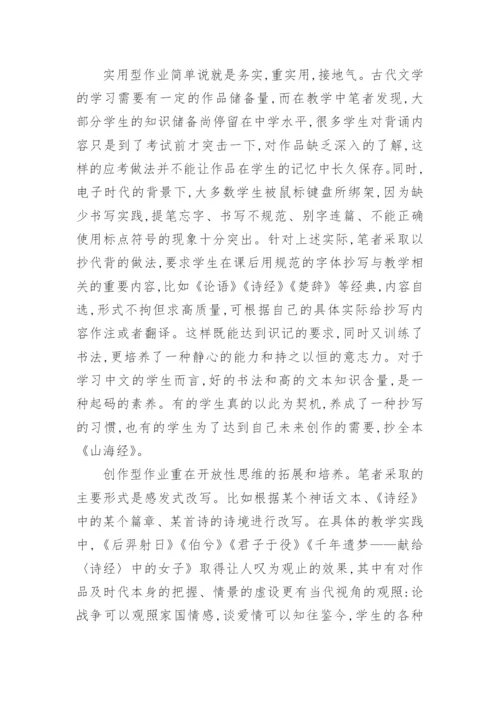 实用型作业简单说就是务实，重实用，接地气。古代文学的学习需要有一定的作品储备量，而在教学中笔者发现，大部分学生的知识储备尚停留在中学水平，很多学生对背诵内容只是到了考试前才突击一下，对作品缺乏深入的了解，这样的应考做法并不能让作品在学生的记忆中长久保存。同时，电子时代的背景下，大多数学生被鼠标键盘所绑架，因为缺少书写实践，提笔忘字、书写不规范、别字连篇、不能正确使用标点符号的现象十分突出。针对上述实际，笔者采取以抄代背的做法，要求学生在课后用规范的字体抄写与教学相关的重要内容，比如《论语》《诗经》《楚辞》等经典，内容自选，形式不拘但求高质量，可根据自己的具体实际给抄写内容作注或者翻译。这样既能达到识记的要求，同时又训练了书法，更培养了一种静心的能力和持之以恒的意志力。对于学习中文的学生而言，好的书法和高的文本知识含量，是一种起码的素养。有的学生真的以此为契机，养成了一种抄写的习惯，也有的学生为了达到自己未来创作的需要，抄全本《山海经》。

创作型作业重在开放性思维的拓展和培养。笔者采取的主要形式是感发式改写。比如根据某个神话文本、《诗经》中的某个篇章、某首诗的诗境进行改写。在具体的教学实践中，《后羿射日》《伯兮》《君子于役》《千年遗梦——献给〈诗经〉中的女子》取得让人叹为观止的效果，其中有对作品及时代本身的把握、情景的虚设更有当代视角的观照：论战争可以观照家国情感，谈爱情可以知往鉴今，学生的各种